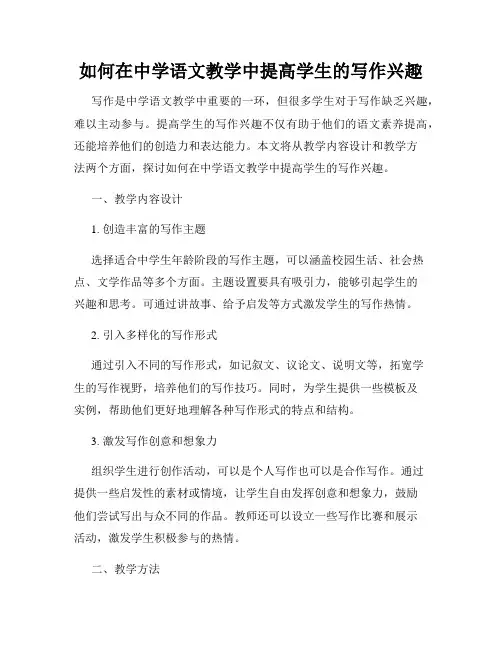 如何在中学语文教学中提高学生的写作兴趣

写作是中学语文教学中重要的一环，但很多学生对于写作缺乏兴趣，难以主动参与。提高学生的写作兴趣不仅有助于他们的语文素养提高，还能培养他们的创造力和表达能力。本文将从教学内容设计和教学方法两个方面，探讨如何在中学语文教学中提高学生的写作兴趣。

一、教学内容设计

1. 创造丰富的写作主题

选择适合中学生年龄阶段的写作主题，可以涵盖校园生活、社会热点、文学作品等多个方面。主题设置要具有吸引力，能够引起学生的兴趣和思考。可通过讲故事、给予启发等方式激发学生的写作热情。

2. 引入多样化的写作形式

通过引入不同的写作形式，如记叙文、议论文、说明文等，拓宽学生的写作视野，培养他们的写作技巧。同时，为学生提供一些模板及实例，帮助他们更好地理解各种写作形式的特点和结构。

3. 激发写作创意和想象力

组织学生进行创作活动，可以是个人写作也可以是合作写作。通过提供一些启发性的素材或情境，让学生自由发挥创意和想象力，鼓励他们尝试写出与众不同的作品。教师还可以设立一些写作比赛和展示活动，激发学生积极参与的热情。

二、教学方法